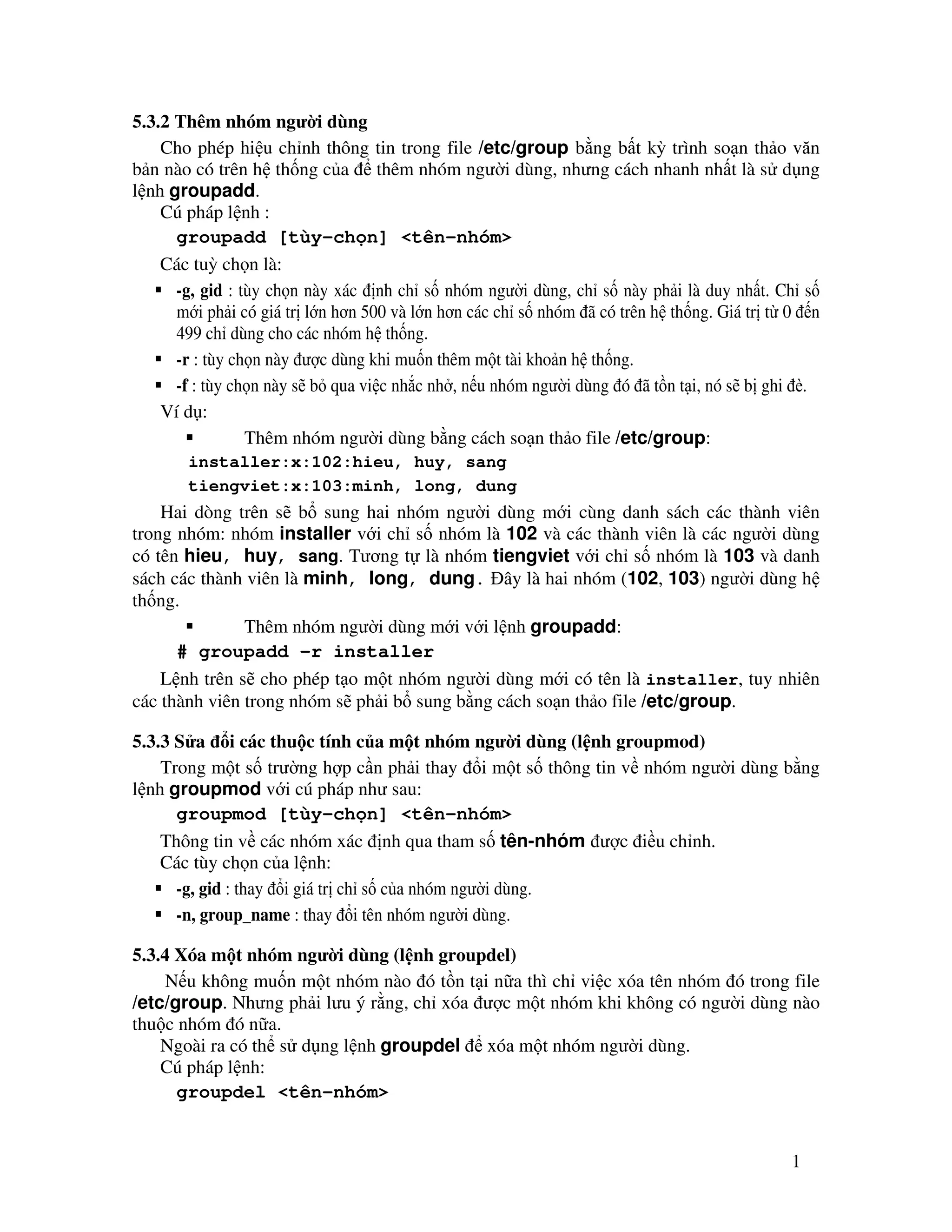 5.3.2 Thêm nhóm người dùng

Cho phép hiệu chỉnh thông tin trong file /etc/group bằng bất kỳ trình soạn thảo văn bản nào có trên hệ thống của để thêm nhóm người dùng, nhưng cách nhanh nhất là sử dụng lệnh groupadd.

Cú pháp lệnh :

groupadd [tùy-chọn] <tên-nhóm>

Các tuỳ chọn là:

▪ -g, gid : tùy chọn này xác định chỉ số nhóm người dùng, chỉ số này phải là duy nhất. Chỉ số mới phải có giá trị lớn hơn 500 và lớn hơn các chỉ số nhóm đã có trên hệ thống. Giá trị từ 0 đến 499 chỉ dùng cho các nhóm hệ thống.

▪ -r : tùy chọn này được dùng khi muốn thêm một tài khoản hệ thống.

▪ -f : tùy chọn này sẽ bỏ qua việc nhắc nhở, nếu nhóm người dùng đó đã tồn tại, nó sẽ bị ghi đè.

Ví dụ:

▪ Thêm nhóm người dùng bằng cách soạn thảo file /etc/group:

installer:x:102:hieu, huy, sang

tiengviet:x:103:minh, long, dung

Hai dòng trên sẽ bổ sung hai nhóm người dùng mới cùng danh sách các thành viên trong nhóm: nhóm installer với chỉ số nhóm là 102 và các thành viên là các người dùng có tên hieu, huy, sang. Tương tự là nhóm tiengviet với chỉ số nhóm là 103 và danh sách các thành viên là minh, long, dung. Đây là hai nhóm (102, 103) người dùng hệ thống.

▪ Thêm nhóm người dùng mới với lệnh groupadd:

# groupadd -r installer

Lệnh trên sẽ cho phép tạo một nhóm người dùng mới có tên là installer, tuy nhiên các thành viên trong nhóm sẽ phải bổ sung bằng cách soạn thảo file /etc/group.

5.3.3 Sửa đổi các thuộc tính của một nhóm người dùng (lệnh groupmod)

Trong một số trường hợp cần phải thay đổi một số thông tin về nhóm người dùng bằng lệnh groupmod với cú pháp như sau:

groupmod [tùy-chọn] <tên-nhóm>

Thông tin về các nhóm xác định qua tham số tên-nhóm được điều chỉnh.

Các tùy chọn của lệnh:

▪ -g, gid : thay đổi giá trị chỉ số của nhóm người dùng.

▪ -n, group_name : thay đổi tên nhóm người dùng.

5.3.4 Xóa một nhóm người dùng (lệnh groupdel)

Nếu không muốn một nhóm nào đó tồn tại nữa thì chỉ việc xóa tên nhóm đó trong file /etc/group. Nhưng phải lưu ý rằng, chỉ xóa được một nhóm khi không có người dùng nào thuộc nhóm đó nữa.

Ngoài ra có thể sử dụng lệnh groupdel để xóa một nhóm người dùng.

Cú pháp lệnh:

groupdel <tên-nhóm>

1